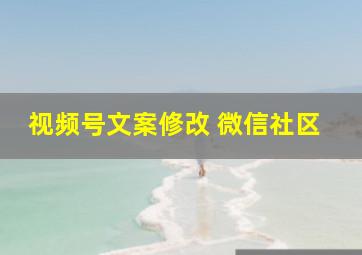 视频号文案修改 微信社区